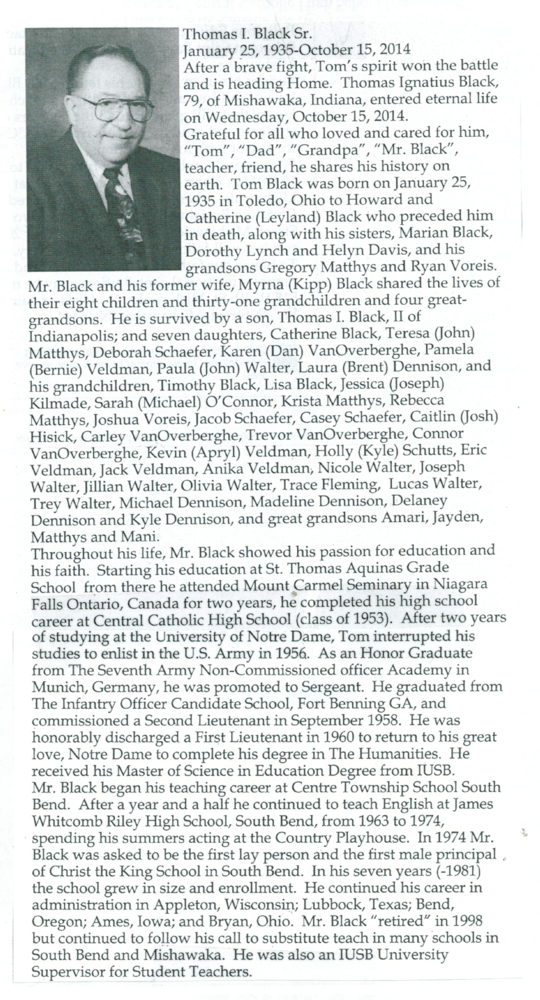 Thomas I. Black Sr.
January 25, 1935-October 15, 2014
After a brave fight, Tom's spirit won the battle and is heading Home. Thomas Ignatius Black, 79, of Mishawaka, Indiana, entered eternal life on Wednesday, October 15, 2014.
Grateful for all who loved and cared for him, "Tom", "Dad", "Grandpa", "Mr. Black", teacher, friend, he shares his history on earth. Tom Black was born on January 25, 1935 in Toledo, Ohio to Howard and Catherine (Leyland) Black who preceded him in death, along with his sisters, Marian Black, Dorothy Lynch and Helyn Davis, and his grandsons Gregory Matthys and Ryan Voreis.
Mr. Black and his former wife, Myrna (Kipp) Black shared the lives of their eight children and thirty-one grandchildren and four great-grandsons. He is survived by a son, Thomas I. Black, II of Indianapolis; and seven daughters, Catherine Black, Teresa (John) Matthys, Deborah Schaefer, Karen (Dan) VanOverberghe, Pamela (Bernie) Veldman, Paula (John) Walter, Laura (Brent) Dennison, and his grandchildren, Timothy Black, Lisa Black, Jessica (Joseph) Kilmade, Sarah (Michael) O'Connor, Krista Matthys, Rebecca Matthys, Joshua Voreis, Jacob Schaefer, Casey Schaefer, Caitlin (Josh) Hisick, Carley VanOverberghe, Trevor VanOverberghe, Connor VanOverberghe, Kevin (Apryl) Veldman, Holly (Kyle) Schutts, Eric Veldman, Jack Veldman, Anika Veldman, Nicole Walter, Joseph Walter, Jillian Walter, Olivia Walter, Trace Fleming, Lucas Walter, Trey Walter, Michael Dennison, Madeline Dennison, Delaney Dennison and Kyle Dennison, and great grandsons Amari, Jayden, Matthys and Mani.
Throughout his life, Mr. Black showed his passion for education and his faith. Starting his education at St. Thomas Aquinas Grade School from there he attended Mount Carmel Seminary in Niagara Falls Ontario, Canada for two years, he completed his high school career at Central Catholic High School (class of 1953). After two years of studying at the University of Notre Dame, Tom interrupted his studies to enlist in the U.S. Army in 1956. As an Honor Graduate from The Seventh Army Non-Commissioned officer Academy in Munich, Germany, he was promoted to Sergeant. He graduated from The Infantry Officer Candidate School, Fort Benning GA, and commissioned a Second Lieutenant in September 1958. He was honorably discharged a First Lieutenant in 1960 to return to his great love, Notre Dame to complete his degree in The Humanities. He received his Master of Science in Education Degree from IUSB.
Mr. Black began his teaching career at Centre Township School South Bend. After a year and a half he continued to teach English at James Whitcomb Riley High School, South Bend, from 1963 to 1974, spending his summers acting at the Country Playhouse. In 1974 Mr. Black was asked to be the first lay person and the first male principal of Christ the King School in South Bend. In his seven years (-1981) the school grew in size and enrollment. He continued his career in administration in Appleton, Wisconsin; Lubbock, Texas; Bend, Oregon; Ames, Iowa; and Bryan, Ohio. Mr. Black "retired" in 1998 but continued to follow his call to substitute teach in many schools in South Bend and Mishawaka. He was also an IUSB University Supervisor for Student Teachers.